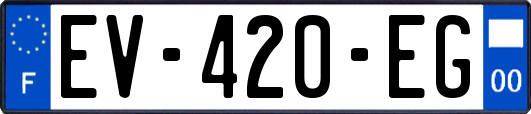 F
EV-420-EG
00